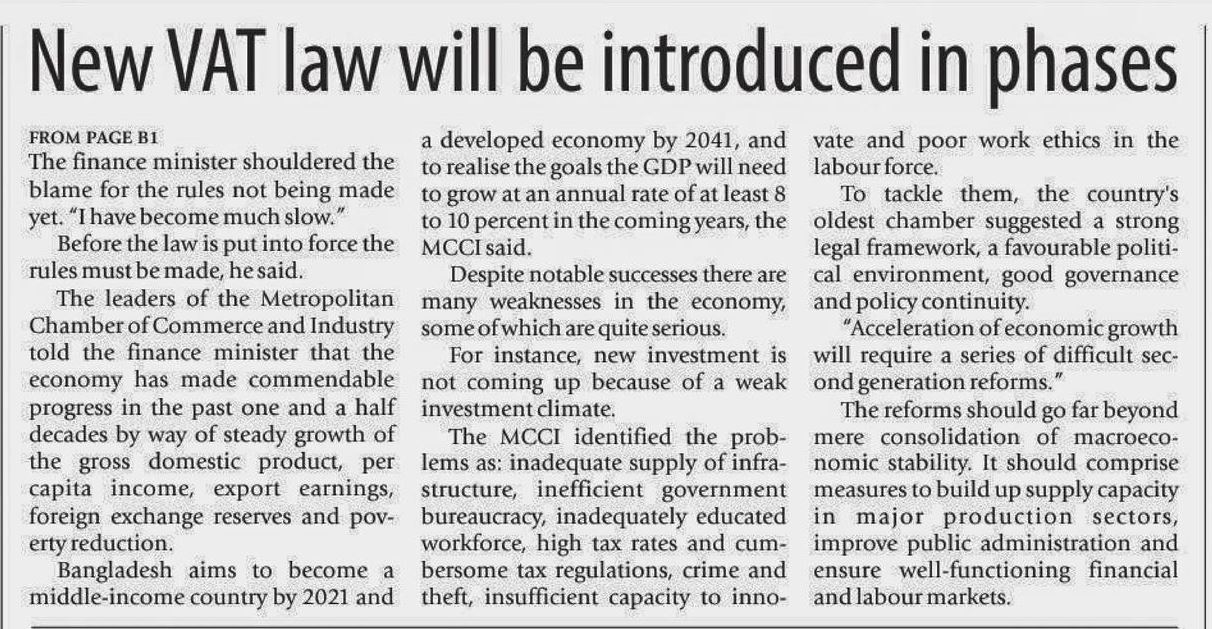 New VAT law will be introduced in phases

FROM PAGE B1
The finance minister shouldered the blame for the rules not being made yet. "I have become much slow."

Before the law is put into force the rules must be made, he said.

The leaders of the Metropolitan Chamber of Commerce and Industry told the finance minister that the economy has made commendable progress in the past one and a half decades by way of steady growth of the gross domestic product, per capita income, export earnings, foreign exchange reserves and poverty reduction.

Bangladesh aims to become a middle-income country by 2021 and a developed economy by 2041, and to realise the goals the GDP will need to grow at an annual rate of at least 8 to 10 percent in the coming years, the MCCI said.

Despite notable successes there are many weaknesses in the economy, some of which are quite serious.

For instance, new investment is not coming up because of a weak investment climate.

The MCCI identified the problems as: inadequate supply of infrastructure, inefficient government bureaucracy, inadequately educated workforce, high tax rates and cumbersome tax regulations, crime and theft, insufficient capacity to innovate and poor work ethics in the labour force.

To tackle them, the country's oldest chamber suggested a strong legal framework, a favourable political environment, good governance and policy continuity.

"Acceleration of economic growth will require a series of difficult second generation reforms."

The reforms should go far beyond mere consolidation of macroeconomic stability. It should comprise measures to build up supply capacity in major production sectors, improve public administration and ensure well-functioning financial and labour markets.